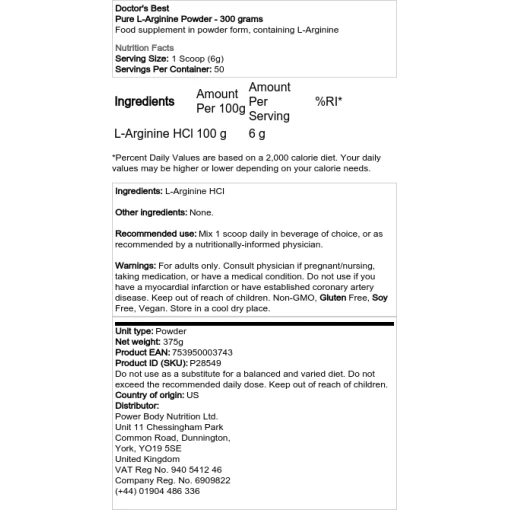 Doctor's Best
Pure L-Arginine Powder - 300 grams
Food supplement in powder form, containing L-Arginine

Nutrition Facts
Serving Size: 1 Scoop (6g)
Servings Per Container: 50

| Ingredients | Amount Per 100g | Amount Per Serving | %RI* |
|---|---|---|---|
| L-Arginine HCl | 100 g | 6 g | |

*Percent Daily Values are based on a 2,000 calorie diet. Your daily values may be higher or lower depending on your calorie needs.

Ingredients: L-Arginine HCl

Other ingredients: None.

Recommended use: Mix 1 scoop daily in beverage of choice, or as recommended by a nutritionally-informed physician.

Warnings: For adults only. Consult physician if pregnant/nursing, taking medication, or have a medical condition. Do not use if you have a myocardial infarction or have established coronary artery disease. Keep out of reach of children. Non-GMO, Gluten Free, Soy Free, Vegan. Store in a cool dry place.

Unit type: Powder
Net weight: 375g
Product EAN: 753950003743
Product ID (SKU): P28549
Do not use as a substitute for a balanced and varied diet. Do not exceed the recommended daily dose. Keep out of reach of children.
Country of origin: US
Distributor:
Power Body Nutrition Ltd.
Unit 11 Chessingham Park
Common Road, Dunnington,
York, YO19 5SE
United Kingdom
VAT Reg No. 940 5412 46
Company Reg. No. 6909822
(+44) 01904 486 336